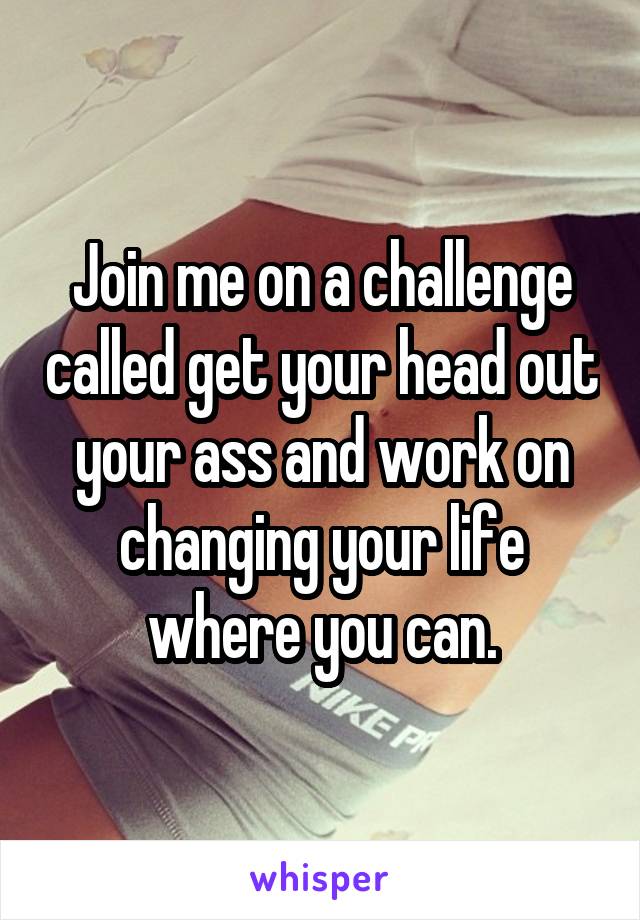 Join me on a challenge called get your head out your ass and work on changing your life where you can.

NIKE PR

whisper